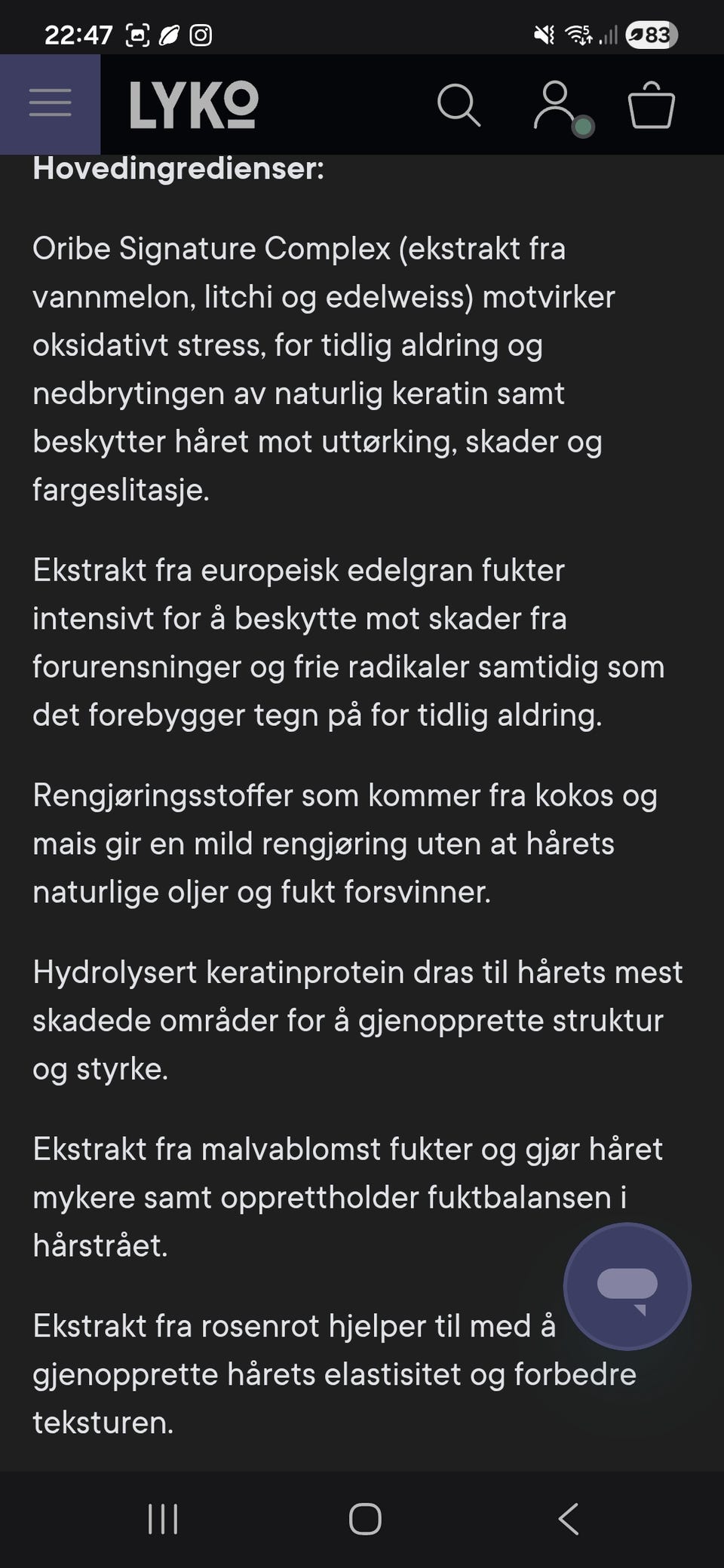 22:47

83

LYKO

Hovedingredienser:

Oribe Signature Complex (ekstrakt fra vannmelon, litchi og edelweiss) motvirker oksidativt stress, for tidlig aldring og nedbrytingen av naturlig keratin samt beskytter håret mot uttørking, skader og fargeslitasje.

Ekstrakt fra europeisk edelgran fukter intensivt for å beskytte mot skader fra forurensninger og frie radikaler samtidig som det forebygger tegn på for tidlig aldring.

Rengjøringsstoffer som kommer fra kokos og mais gir en mild rengjøring uten at hårets naturlige oljer og fukt forsvinner.

Hydrolysert keratinprotein dras til hårets mest skadede områder for å gjenopprette struktur og styrke.

Ekstrakt fra malvablomst fukter og gjør håret mykere samt opprettholder fuktbalansen i hårstrået.

Ekstrakt fra rosenrot hjelper til med å gjenopprette hårets elastisitet og forbedre teksturen.